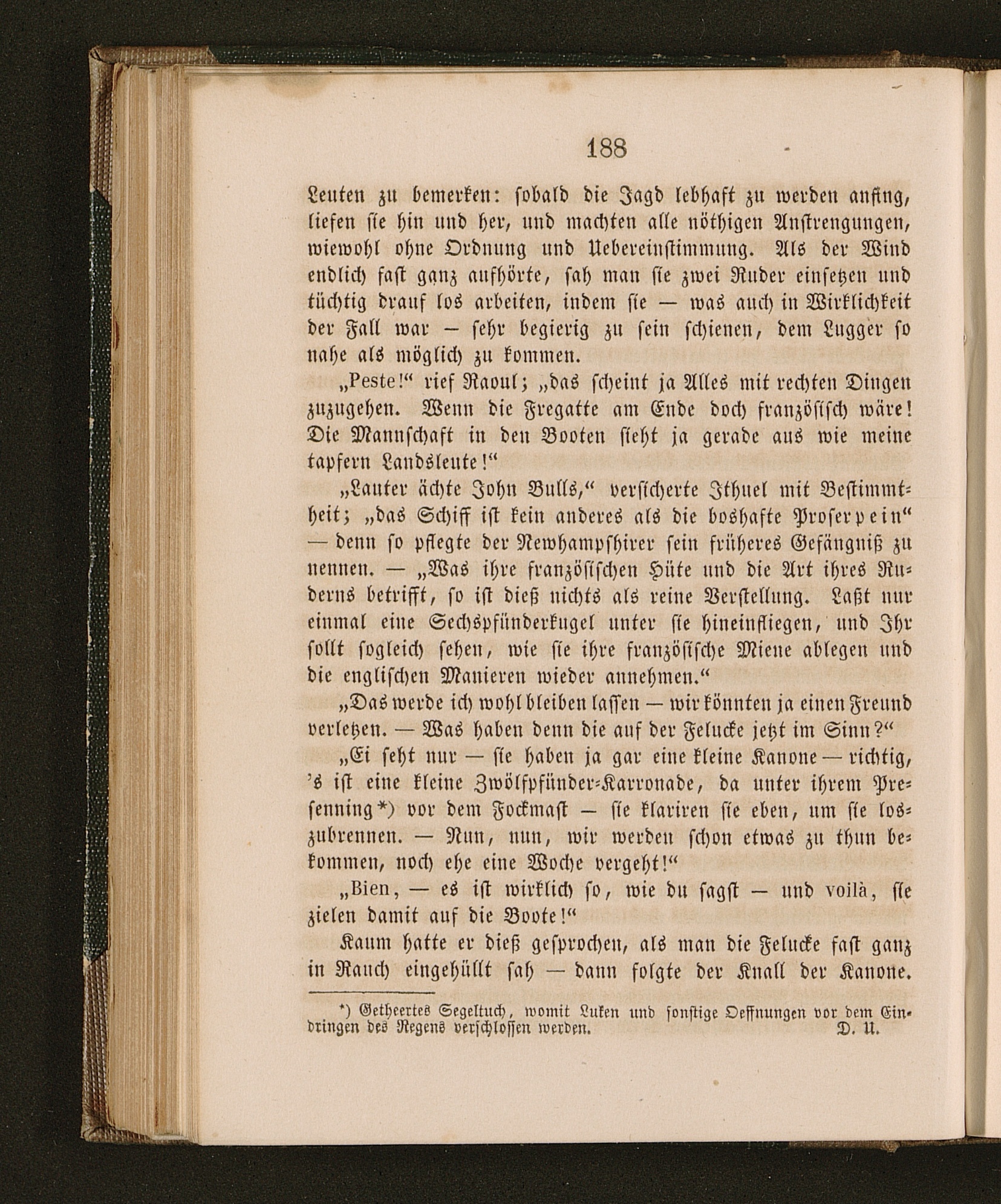 188

Leuten zu bemerken: sobald die Jagd lebhaft zu werden anfing, liefen sie hin und her, und machten alle nöthigen Anstrengungen, wiewohl ohne Ordnung und Uebereinstimmung. Als der Wind endlich fast ganz aufhörte, sah man sie zwei Ruder einsetzen und tüchtig drauf los arbeiten, indem sie — was auch in Wirklichkeit der Fall war — sehr begierig zu sein schienen, dem Lugger so nahe als möglich zu kommen.

„Peste!“ rief Raoul; „das scheint ja Alles mit rechten Dingen zuzugehen. Wenn die Fregatte am Ende doch französisch wäre! Die Mannschaft in den Booten sieht ja gerade aus wie meine tapfern Landsleute!“

„Lauter ächte John Bulls,“ versicherte Ithuel mit Bestimmtheit; „das Schiff ist kein anderes als die boshafte Proserpein“ — denn so pflegte der Newhampshirer sein früheres Gefängniß zu nennen. — „Was ihre französischen Hüte und die Art ihres Ruderns betrifft, so ist dieß nichts als reine Verstellung. Laßt nur einmal eine Sechspfünderkugel unter sie hineinfliegen, und Ihr sollt sogleich sehen, wie sie ihre französische Miene ablegen und die englischen Manieren wieder annehmen.“

„Das werde ich wohl bleiben lassen — wir könnten ja einen Freund verletzen. — Was haben denn die auf der Felucke jetzt im Sinn?“

„Ei seht nur — sie haben ja gar eine kleine Kanone — richtig, 's ist eine kleine Zwölfpfünder-Karronade, da unter ihrem Presenning*) vor dem Fockmast — sie klariren sie eben, um sie loszubrennen. — Nun, nun, wir werden schon etwas zu thun bekommen, noch ehe eine Woche vergeht!“

„Bien, — es ist wirklich so, wie du sagst — und voilà, sie zielen damit auf die Boote!“

Kaum hatte er dieß gesprochen, als man die Felucke fast ganz in Rauch eingehüllt sah — dann folgte der Knall der Kanone.

*) Getheertes Segeltuch, womit Luken und sonstige Oeffnungen vor dem Eindringen des Regens verschlossen werden. D. U.